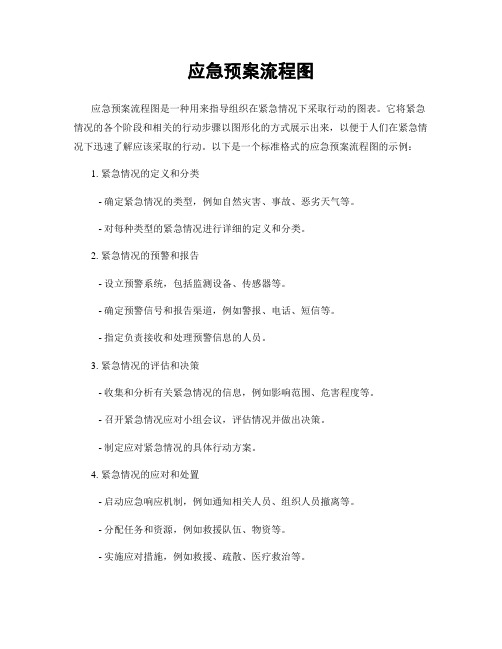 应急预案流程图

应急预案流程图是一种用来指导组织在紧急情况下采取行动的图表。它将紧急情况的各个阶段和相关的行动步骤以图形化的方式展示出来，以便于人们在紧急情况下迅速了解应该采取的行动。以下是一个标准格式的应急预案流程图的示例：

1. 紧急情况的定义和分类

- 确定紧急情况的类型，例如自然灾害、事故、恶劣天气等。

- 对每种类型的紧急情况进行详细的定义和分类。

2. 紧急情况的预警和报告

- 设立预警系统，包括监测设备、传感器等。

- 确定预警信号和报告渠道，例如警报、电话、短信等。

- 指定负责接收和处理预警信息的人员。

3. 紧急情况的评估和决策

- 收集和分析有关紧急情况的信息，例如影响范围、危害程度等。

- 召开紧急情况应对小组会议，评估情况并做出决策。

- 制定应对紧急情况的具体行动方案。

4. 紧急情况的应对和处置

- 启动应急响应机制，例如通知相关人员、组织人员撤离等。

- 分配任务和资源，例如救援队伍、物资等。

- 实施应对措施，例如救援、疏散、医疗救治等。